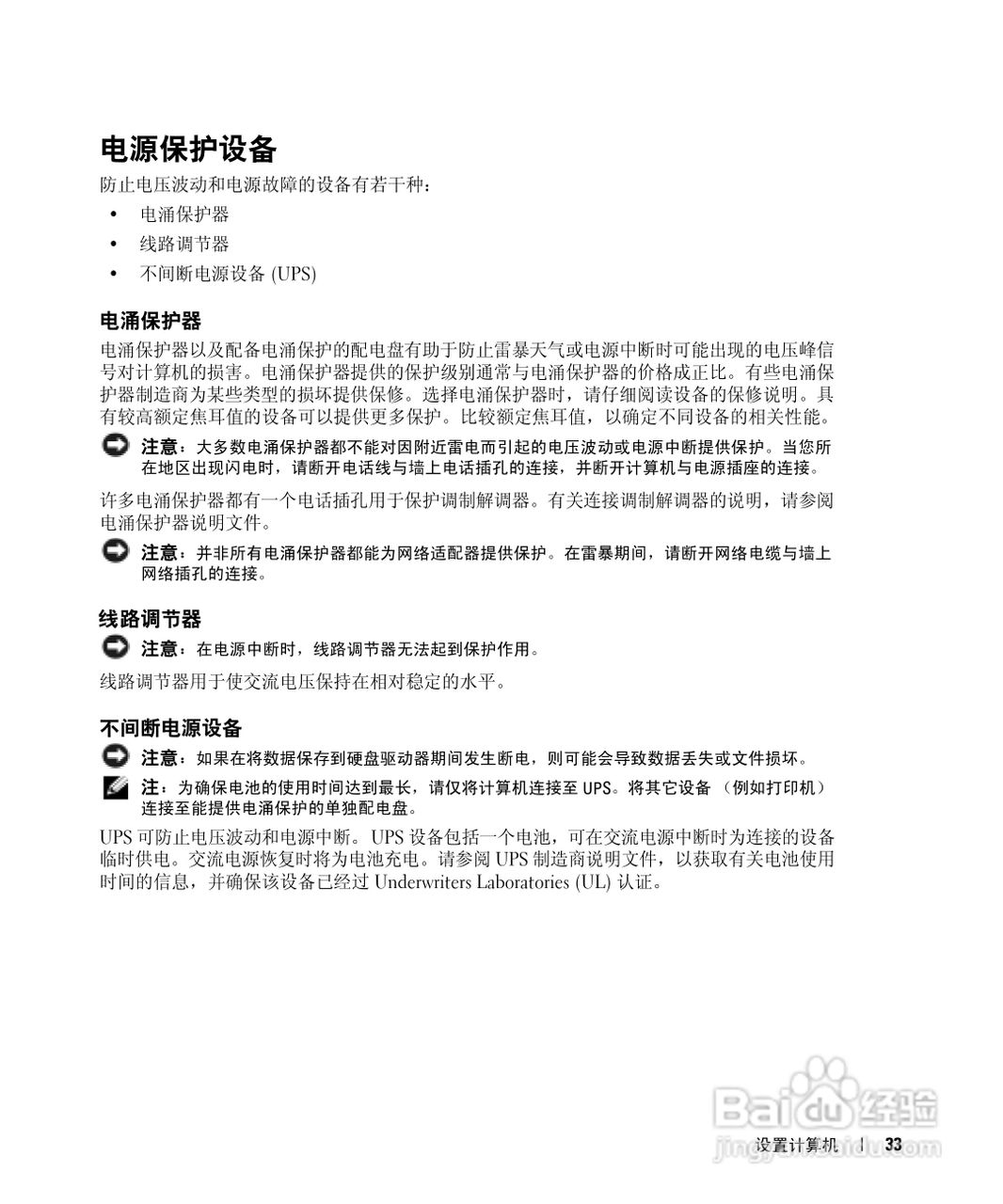 电源保护设备

防止电压波动和电源故障的设备有若干种：

• 电涌保护器
• 线路调节器
• 不间断电源设备 (UPS)

电涌保护器

电涌保护器以及配备电涌保护的配电盘有助于防止雷暴天气或电源中断时可能出现的电压峰信号对计算机的损害。电涌保护器提供的保护级别通常与电涌保护器的价格成正比。有些电涌保护器制造商为某些类型的损坏提供保修。选择电涌保护器时，请仔细阅读设备的保修说明。具有较高额定焦耳值的设备可以提供更多保护。比较额定焦耳值，以确定不同设备的相关性能。

注意：大多数电涌保护器都不能对因附近雷电而引起的电压波动或电源中断提供保护。当您所在地区出现闪电时，请断开电话线与墙上电话插孔的连接，并断开计算机与电源插座的连接。

许多电涌保护器都有一个电话插孔用于保护调制解调器。有关连接调制解调器的说明，请参阅电涌保护器说明文件。

注意：并非所有电涌保护器都能为网络适配器提供保护。在雷暴期间，请断开网络电缆与墙上网络插孔的连接。

线路调节器

注意：在电源中断时，线路调节器无法起到保护作用。

线路调节器用于使交流电压保持在相对稳定的水平。

不间断电源设备

注意：如果在将数据保存到硬盘驱动器期间发生断电，则可能会导致数据丢失或文件损坏。

注：为确保电池的使用时间达到最长，请仅将计算机连接至 UPS。将其它设备 （例如打印机）连接至能提供电涌保护的单独配电盘。

UPS 可防止电压波动和电源中断。UPS 设备包括一个电池，可在交流电源中断时为连接的设备临时供电。交流电源恢复时将为电池充电。请参阅 UPS 制造商说明文件，以获取有关电池使用时间的信息，并确保该设备已经过 Underwriters Laboratories (UL) 认证。

Baidu 经验
jingyan.baidu.com

设置计算机 | 33